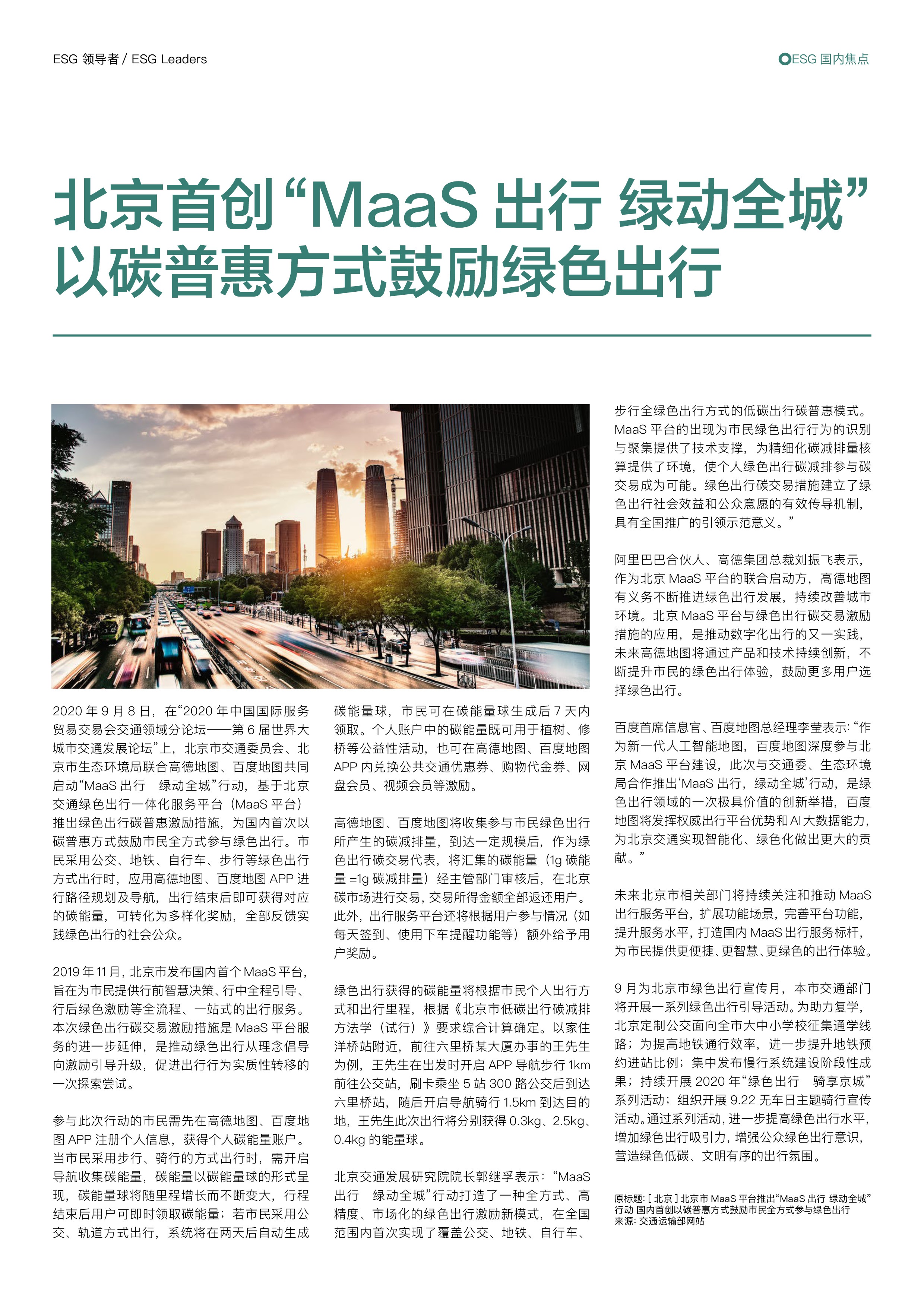 ESG 领导者 / ESG Leaders

ESG 国内焦点

北京首创“MaaS 出行 绿动全城”以碳普惠方式鼓励绿色出行

2020 年 9 月 8 日，在“2020 年中国国际服务贸易交易会交通领域分论坛——第 6 届世界大城市交通发展论坛”上，北京市交通委员会、北京市生态环境局联合高德地图、百度地图共同启动“MaaS 出行 绿动全城”行动，基于北京交通绿色出行一体化服务平台（MaaS 平台）推出绿色出行碳普惠激励措施，为国内首次以碳普惠方式鼓励市民全方式参与绿色出行。市民采用公交、地铁、自行车、步行等绿色出行方式出行时，应用高德地图、百度地图 APP 进行路径规划及导航，出行结束后即可获得对应的碳能量，可转化为多样化奖励，全部反馈实践绿色出行的社会公众。

2019 年 11 月，北京市发布国内首个 MaaS 平台，旨在为市民提供行前智慧决策、行中全程引导、行后绿色激励等全流程、一站式的出行服务。本次绿色出行碳交易激励措施是 MaaS 平台服务的进一步延伸，是推动绿色出行从理念倡导向激励引导升级，促进出行行为实质性转移的一次探索尝试。

参与此次行动的市民需先在高德地图、百度地图 APP 注册个人信息，获得个人碳能量账户。当市民采用步行、骑行的方式出行时，需开启导航收集碳能量，碳能量以碳能量球的形式呈现，碳能量球将随里程增长而不断变大，行程结束后用户可即时领取碳能量；若市民采用公交、轨道方式出行，系统将在两天后自动生成碳能量球，市民可在碳能量球生成后 7 天内领取。个人账户中的碳能量既可用于植树、修桥等公益性活动，也可在高德地图、百度地图 APP 内兑换公共交通优惠券、购物代金券、网盘会员、视频会员等激励。

高德地图、百度地图将收集参与市民绿色出行所产生的碳减排量，到达一定规模后，作为绿色出行碳交易代表，将汇集的碳能量（1g 碳能量 =1g 碳减排量）经主管部门审核后，在北京碳市场进行交易，交易所得金额全部返还用户。此外，出行服务平台还将根据用户参与情况（如每天签到、使用下车提醒功能等）额外给予用户奖励。

绿色出行获得的碳能量将根据市民个人出行方式和出行里程，根据《北京市低碳出行碳减排方法学（试行）》要求综合计算确定。以家住洋桥站附近，前往六里桥某大厦办事的王先生为例，王先生在出发时开启 APP 导航步行 1km 前往公交站，刷卡乘坐 5 站 300 路公交后到达六里桥站，随后开启导航骑行 1.5km 到达目的地，王先生此次出行将分别获得 0.3kg、2.5kg、0.4kg 的能量球。

北京交通发展研究院院长郭继孚表示：“MaaS 出行 绿动全城”行动打造了一种全方式、高精度、市场化的绿色出行激励新模式，在全国范围内首次实现了覆盖公交、地铁、自行车、步行全绿色出行方式的低碳出行碳普惠模式。MaaS 平台的出现为市民绿色出行行为的识别与聚集提供了技术支撑，为精细化碳减排量核算提供了环境，使个人绿色出行碳减排参与碳交易成为可能。绿色出行碳交易措施建立了绿色出行社会效益和公众意愿的有效传导机制，具有全国推广的引领示范意义。”

阿里巴巴合伙人、高德集团总裁刘振飞表示，作为北京 MaaS 平台的联合启动方，高德地图有义务不断推进绿色出行发展，持续改善城市环境。北京 MaaS 平台与绿色出行碳交易激励措施的应用，是推动数字化出行的又一实践，未来高德地图将通过产品和技术持续创新，不断提升市民的绿色出行体验，鼓励更多用户选择绿色出行。

百度首席信息官、百度地图总经理李莹表示：“作为新一代人工智能地图，百度地图深度参与北京 MaaS 平台建设，此次与交通委、生态环境局合作推出‘MaaS 出行，绿动全城’行动，是绿色出行领域的一次极具价值的创新举措，百度地图将发挥权威出行平台优势和 AI 大数据能力，为北京交通实现智能化、绿色化做出更大的贡献。”

未来北京市相关部门将持续关注和推动 MaaS 出行服务平台，扩展功能场景，完善平台功能，提升服务水平，打造国内 MaaS 出行服务标杆，为市民提供更便捷、更智慧、更绿色的出行体验。

9 月为北京市绿色出行宣传月，本市交通部门将开展一系列绿色出行引导活动。为助力复学，北京定制公交面向全市大中小学校征集通学线路；为提高地铁通行效率，进一步提升地铁预约进站比例；集中发布慢行系统建设阶段性成果；持续开展 2020 年“绿色出行 骑享京城”系列活动；组织开展 9.22 无车日主题骑行宣传活动。通过系列活动，进一步提高绿色出行水平，增加绿色出行吸引力，增强公众绿色出行意识，营造绿色低碳、文明有序的出行氛围。

原标题：[ 北京 ] 北京市 MaaS 平台推出“MaaS 出行 绿动全城”行动 国内首创以碳普惠方式鼓励市民全方式参与绿色出行
来源：交通运输部网站